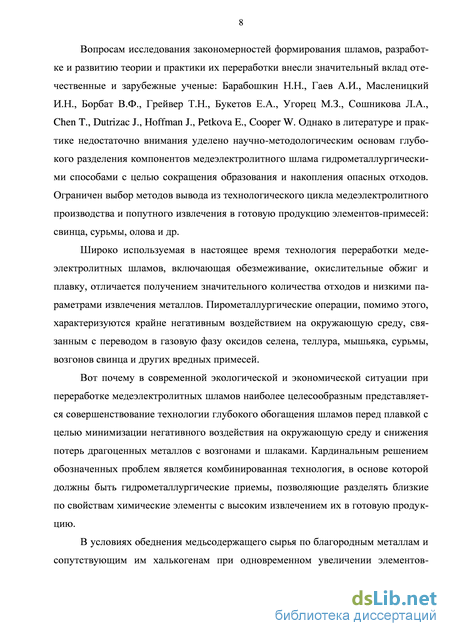 8

Вопросам исследования закономерностей формирования шламов, разработке и развитию теории и практики их переработки внесли значительный вклад отечественные и зарубежные ученые: Барабошкин Н.Н., Гаев А.И., Масленицкий И.Н., Борбат В.Ф., Грейвер Т.Н., Букетов Е.А., Угорец М.З., Сошникова Л.А., Chen T., Dutrizac J., Hoffman J., Petkova E., Cooper W. Однако в литературе и практике недостаточно внимания уделено научно-методологическим основам глубокого разделения компонентов медеэлектролитного шлама гидрометаллургическими способами с целью сокращения образования и накопления опасных отходов. Ограничен выбор методов вывода из технологического цикла медеэлектролитного производства и попутного извлечения в готовую продукцию элементов-примесей: свинца, сурьмы, олова и др.

Широко используемая в настоящее время технология переработки медеэлектролитных шламов, включающая обезмеживание, окислительные обжиг и плавку, отличается получением значительного количества отходов и низкими параметрами извлечения металлов. Пирометаллургические операции, помимо этого, характеризуются крайне негативным воздействием на окружающую среду, связанным с переводом в газовую фазу оксидов селена, теллура, мышьяка, сурьмы, возгонов свинца и других вредных примесей.

Вот почему в современной экологической и экономической ситуации при переработке медеэлектролитных шламов наиболее целесообразным представляется совершенствование технологии глубокого обогащения шламов перед плавкой с целью минимизации негативного воздействия на окружающую среду и снижения потерь драгоценных металлов с возгонами и шлаками. Кардинальным решением обозначенных проблем является комбинированная технология, в основе которой должны быть гидрометаллургические приемы, позволяющие разделять близкие по свойствам химические элементы с высоким извлечением их в готовую продукцию.

В условиях обеднения медьсодержащего сырья по благородным металлам и сопутствующим им халькогенам при одновременном увеличении элементов-

dsLib.net
библиотека диссертаций